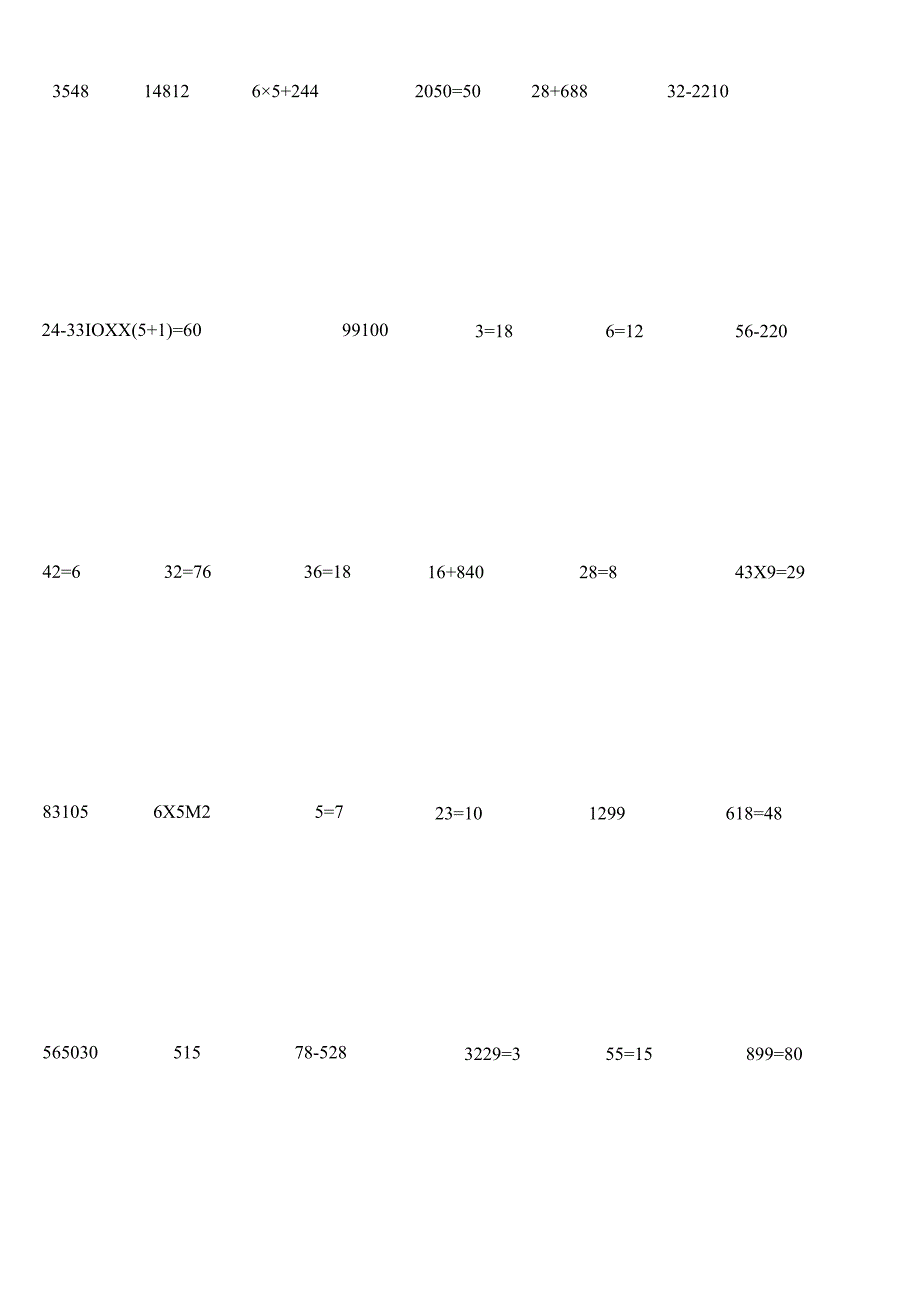 3548 14812 6×5+244 2050=50 28+688 32-2210

24-33IOXX(5+1)=60 99100 3=18 6=12 56-220

42=6 32=76 36=18 16+840 28=8 43X9=29

83105 6X5M2 5=7 23=10 1299 618=48

565030 515 78-528 3229=3 55=15 899=80